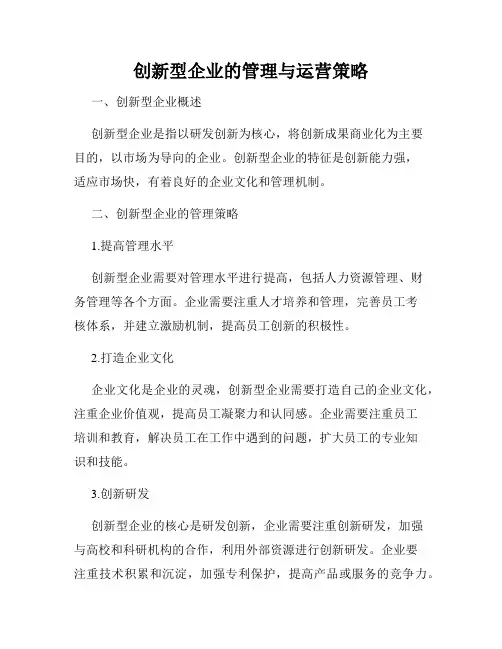 创新型企业的管理与运营策略

一、创新型企业概述

创新型企业是指以研发创新为核心，将创新成果商业化为主要目的，以市场为导向的企业。创新型企业的特征是创新能力强，适应市场快，有着良好的企业文化和管理机制。

二、创新型企业的管理策略

1.提高管理水平

创新型企业需要对管理水平进行提高，包括人力资源管理、财务管理等各个方面。企业需要注重人才培养和管理，完善员工考核体系，并建立激励机制，提高员工创新的积极性。

2.打造企业文化

企业文化是企业的灵魂，创新型企业需要打造自己的企业文化，注重企业价值观，提高员工凝聚力和认同感。企业需要注重员工培训和教育，解决员工在工作中遇到的问题，扩大员工的专业知识和技能。

3.创新研发

创新型企业的核心是研发创新，企业需要注重创新研发，加强与高校和科研机构的合作，利用外部资源进行创新研发。企业要注重技术积累和沉淀，加强专利保护，提高产品或服务的竞争力。